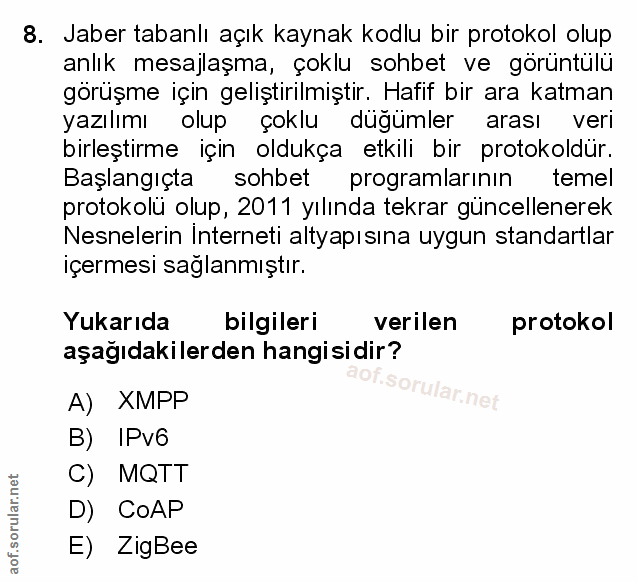 8. Jaber tabanlı açık kaynak kodlu bir protokol olup anlık mesajlaşma, çoklu sohbet ve görüntülü görüşme için geliştirilmiştir. Hafif bir ara katman yazılımı olup çoklu düğümler arası veri birleştirme için oldukça etkili bir protokoldür. Başlangıçta sohbet programlarının temel protokolü olup, 2011 yılında tekrar güncellenerek Nesnelerin İnterneti altyapısına uygun standartlar içermesi sağlanmıştır.

Yukarıda bilgileri verilen protokol aşağıdakilerden hangisidir?

aof.sorular.net

A) XMPP
B) IPv6
C) MQTT
D) CoAP
E) ZigBee

aof.sorular.net